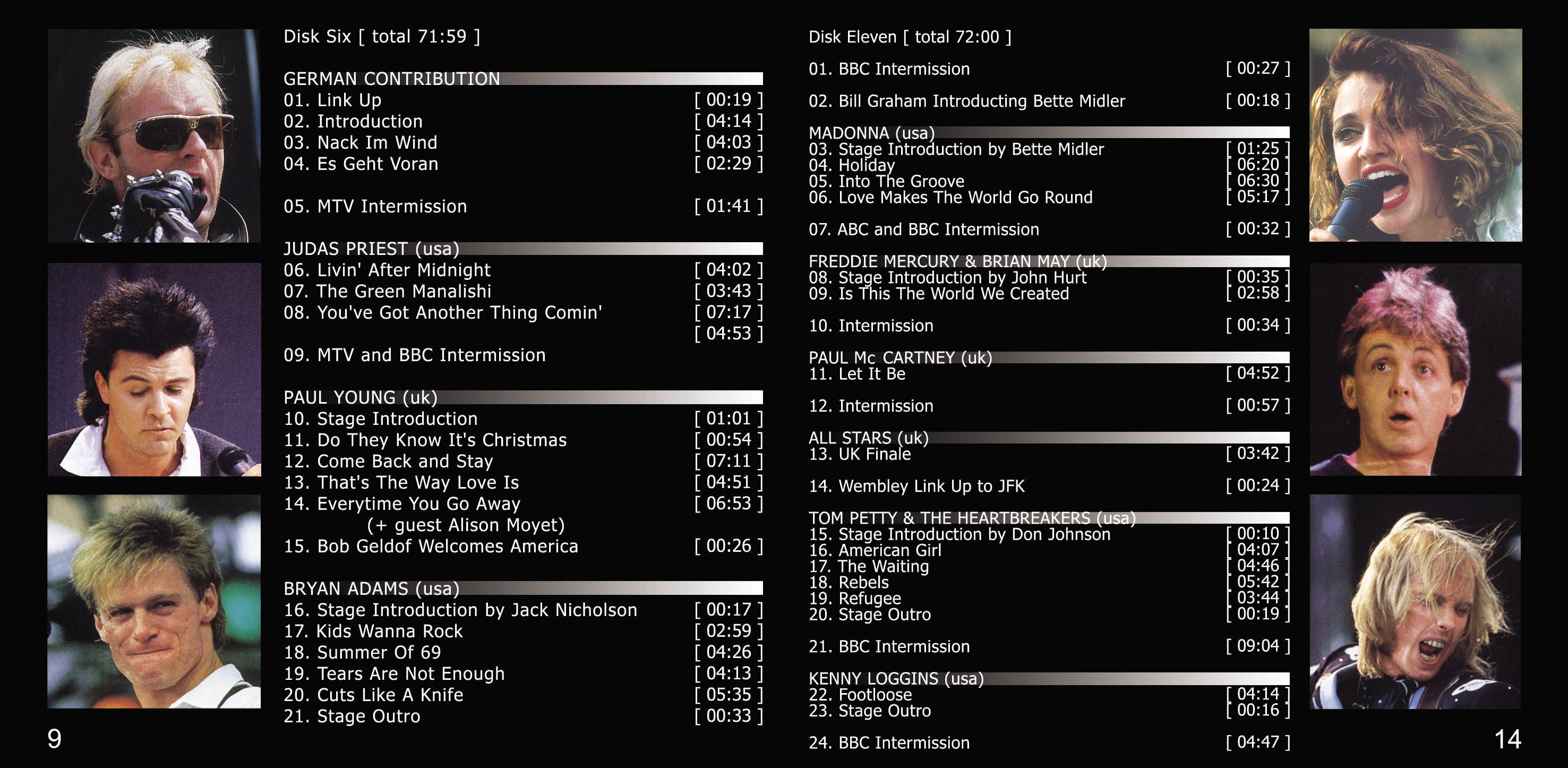 Disk Six [ total 71:59 ]

GERMAN CONTRIBUTION
01. Link Up [ 00:19 ]
02. Introduction [ 04:14 ]
03. Nack Im Wind [ 04:03 ]
04. Es Geht Voran [ 02:29 ]

05. MTV Intermission [ 01:41 ]

JUDAS PRIEST (usa)
06. Livin' After Midnight [ 04:02 ]
07. The Green Manalishi [ 03:43 ]
08. You've Got Another Thing Comin' [ 07:17 ]
[ 04:53 ]
09. MTV and BBC Intermission

PAUL YOUNG (uk)
10. Stage Introduction [ 01:01 ]
11. Do They Know It's Christmas [ 00:54 ]
12. Come Back and Stay [ 07:11 ]
13. That's The Way Love Is [ 04:51 ]
14. Everytime You Go Away [ 06:53 ]
(+ guest Alison Moyet)
15. Bob Geldof Welcomes America [ 00:26 ]

BRYAN ADAMS (usa)
16. Stage Introduction by Jack Nicholson [ 00:17 ]
17. Kids Wanna Rock [ 02:59 ]
18. Summer Of 69 [ 04:26 ]
19. Tears Are Not Enough [ 04:13 ]
20. Cuts Like A Knife [ 05:35 ]
21. Stage Outro [ 00:33 ]

9

Disk Eleven [ total 72:00 ]

01. BBC Intermission [ 00:27 ]

02. Bill Graham Introducting Bette Midler [ 00:18 ]

MADONNA (usa)
03. Stage Introduction by Bette Midler [ 01:25 ]
04. Holiday [ 06:20 ]
05. Into The Groove [ 06:30 ]
06. Love Makes The World Go Round [ 05:17 ]

07. ABC and BBC Intermission [ 00:32 ]

FREDDIE MERCURY & BRIAN MAY (uk)
08. Stage Introduction by John Hurt [ 00:35 ]
09. Is This The World We Created [ 02:58 ]

10. Intermission [ 00:34 ]

PAUL Mc CARTNEY (uk)
11. Let It Be [ 04:52 ]

12. Intermission [ 00:57 ]

ALL STARS (uk)
13. UK Finale [ 03:42 ]

14. Wembley Link Up to JFK [ 00:24 ]

TOM PETTY & THE HEARTBREAKERS (usa)
15. Stage Introduction by Don Johnson [ 00:10 ]
16. American Girl [ 04:07 ]
17. The Waiting [ 04:46 ]
18. Rebels [ 05:42 ]
19. Refugee [ 03:44 ]
20. Stage Outro [ 00:19 ]

21. BBC Intermission [ 09:04 ]

KENNY LOGGINS (usa)
22. Footloose [ 04:14 ]
23. Stage Outro [ 00:16 ]

24. BBC Intermission [ 04:47 ]

14